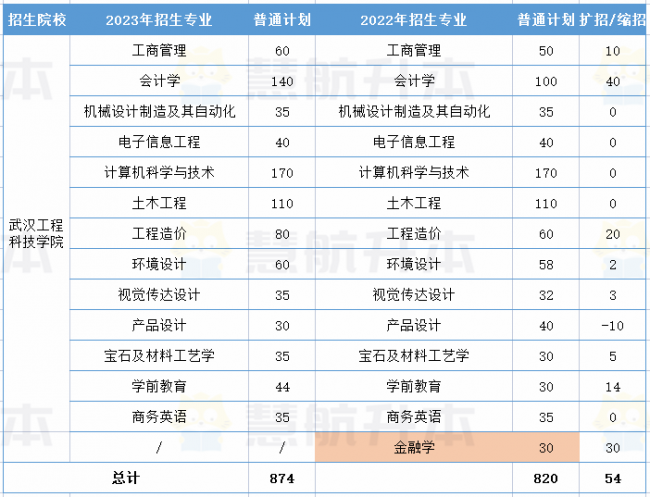 | 招生院校 | 2023年招生专业 | 普通计划 | 2022年招生专业 | 普通计划 | 扩招/缩招 |
|---|---|---|---|---|---|
| 武汉工程科技学院 | 工商管理 | 60 | 工商管理 | 50 | 10 |
| | 会计学 | 140 | 会计学 | 100 | 40 |
| | 机械设计制造及其自动化 | 35 | 机械设计制造及其自动化 | 35 | 0 |
| | 电子信息工程 | 40 | 电子信息工程 | 40 | 0 |
| | 计算机科学与技术 | 170 | 计算机科学与技术 | 170 | 0 |
| | 土木工程 | 110 | 土木工程 | 110 | 0 |
| | 工程造价 | 80 | 工程造价 | 60 | 20 |
| | 环境设计 | 60 | 环境设计 | 58 | 2 |
| | 视觉传达设计 | 35 | 视觉传达设计 | 32 | 3 |
| | 产品设计 | 30 | 产品设计 | 40 | -10 |
| | 宝石及材料工艺学 | 35 | 宝石及材料工艺学 | 30 | 5 |
| | 学前教育 | 44 | 学前教育 | 30 | 14 |
| | 商务英语 | 35 | 商务英语 | 35 | 0 |
| | / | / | 金融学 | 30 | 30 |
| 总计 | | 874 | | 820 | 54 |

慧航升本